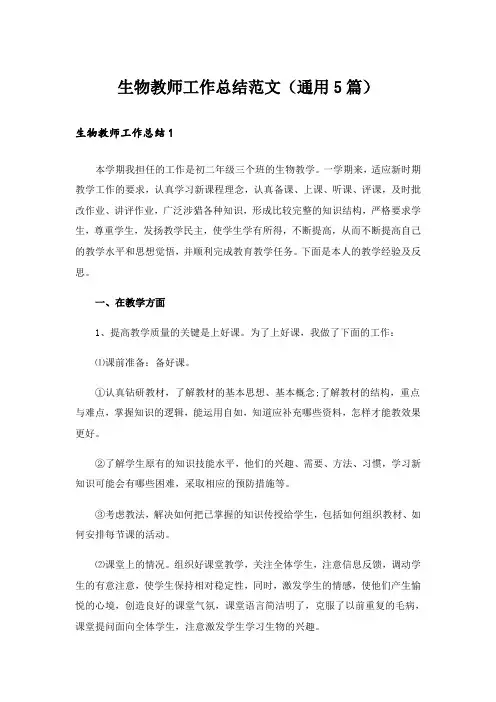 生物教师工作总结范文（通用5篇）

生物教师工作总结1

本学期我担任的工作是初二年级三个班的生物教学。一学期来，适应新时期教学工作的要求，认真学习新课程理念，认真备课、上课、听课、评课，及时批改作业、讲评作业，广泛涉猎各种知识，形成比较完整的知识结构，严格要求学生，尊重学生，发扬教学民主，使学生学有所得，不断提高，从而不断提高自己的教学水平和思想觉悟，并顺利完成教育教学任务。下面是本人的教学经验及反思。

一、在教学方面

1、提高教学质量的关键是上好课。为了上好课，我做了下面的工作：

⑴课前准备：备好课。

①认真钻研教材，了解教材的基本思想、基本概念;了解教材的结构，重点与难点，掌握知识的逻辑，能运用自如，知道应补充哪些资料，怎样才能教效果更好。

②了解学生原有的知识技能水平，他们的兴趣、需要、方法、习惯，学习新知识可能会有哪些困难，采取相应的预防措施等。

③考虑教法，解决如何把已掌握的知识传授给学生，包括如何组织教材、如何安排每节课的活动。

⑵课堂上的情况。组织好课堂教学，关注全体学生，注意信息反馈，调动学生的有意注意，使学生保持相对稳定性，同时，激发学生的情感，使他们产生愉悦的心境，创造良好的课堂气氛，课堂语言简洁明了，克服了以前重复的毛病，课堂提问面向全体学生，注意激发学生学习生物的兴趣。